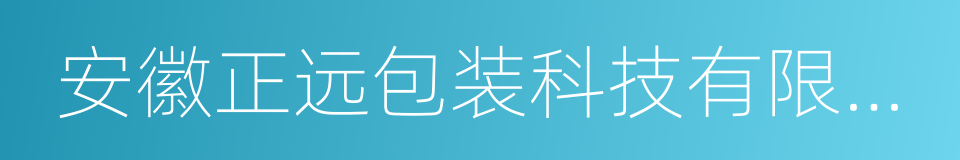 安徽正远包装科技有限...